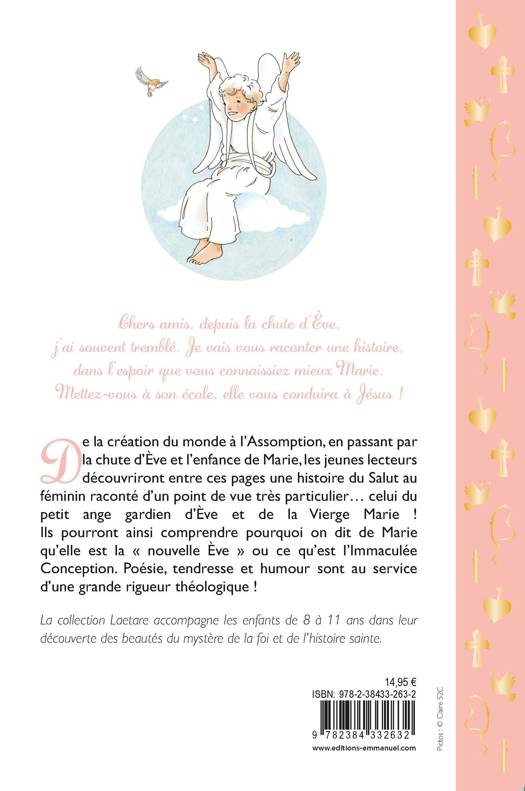 Chers amis, depuis la chute d'Ève, j'ai souvent tremblé. Je vais vous raconter une histoire, dans l'espoir que vous connaissiez mieux Marie. Mettez-vous à son école, elle vous conduira à Jésus !

De la création du monde à l'Assomption, en passant par la chute d'Ève et l'enfance de Marie, les jeunes lecteurs découvriront entre ces pages une histoire du Salut au féminin raconté d'un point de vue très particulier… celui du petit ange gardien d'Ève et de la Vierge Marie ! Ils pourront ainsi comprendre pourquoi on dit de Marie qu'elle est la « nouvelle Ève » ou ce qu'est l'Immaculée Conception. Poésie, tendresse et humour sont au service d'une grande rigueur théologique !

La collection Laetare accompagne les enfants de 8 à 11 ans dans leur découverte des beautés du mystère de la foi et de l'histoire sainte.

14,95 €
ISBN: 978-2-38433-263-2
9 782384 332632
www.editions-emmanuel.com

Pictos : © Claire S2C